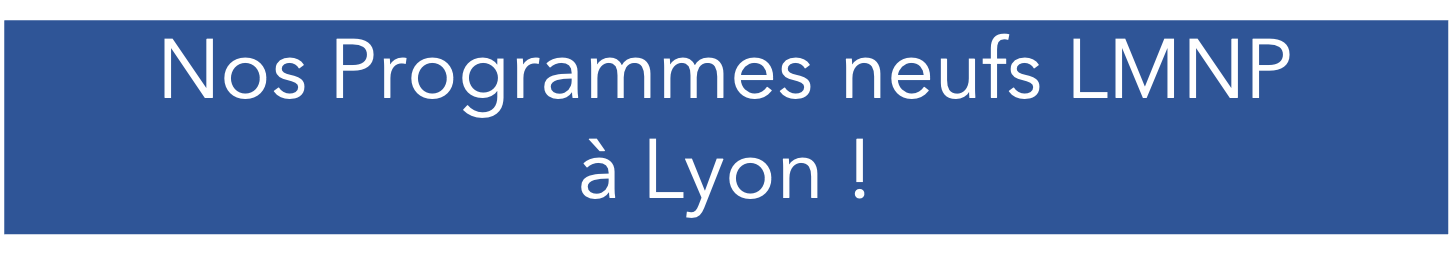 Nos Programmes neufs LMNP à Lyon !